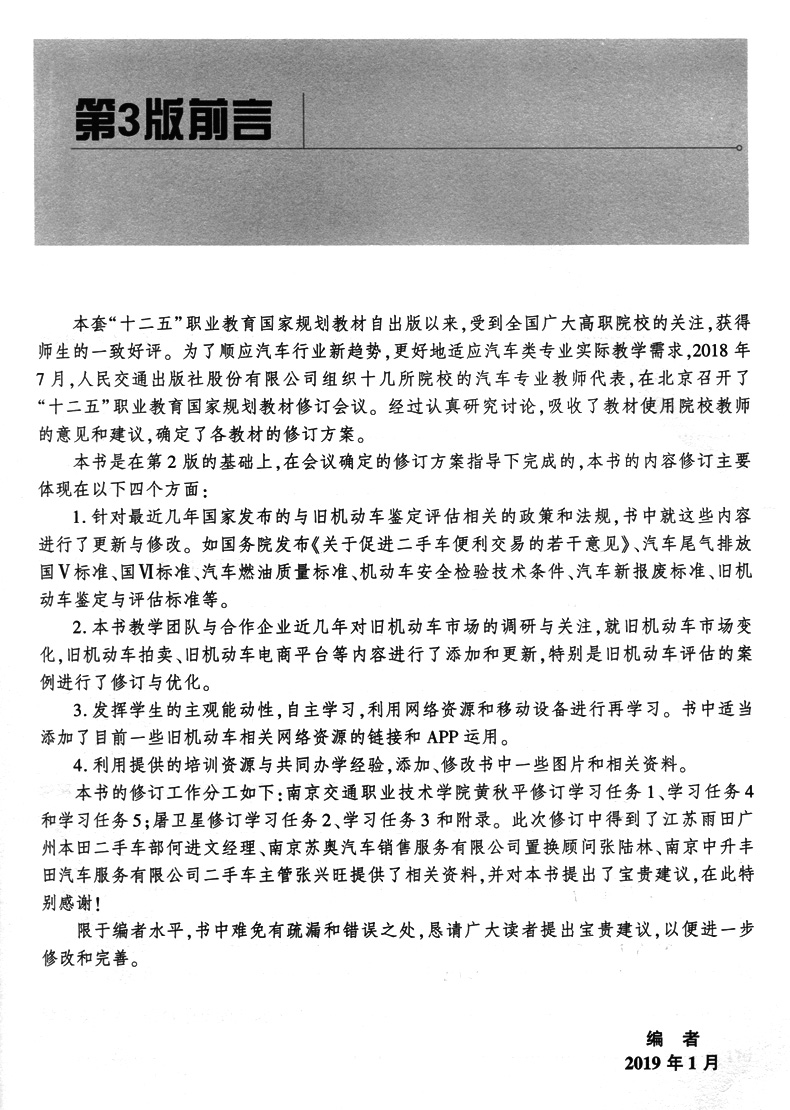 第3版前言

本套“十二五”职业教育国家规划教材自出版以来，受到全国广大高职院校的关注，获得师生的一致好评。为了顺应汽车行业新趋势，更好地适应汽车类专业实际教学需求，2018年7月，人民交通出版社股份有限公司组织十几所院校的汽车专业教师代表，在北京召开了“十二五”职业教育国家规划教材修订会议。经过认真研究讨论，吸收了教材使用院校教师的意见和建议，确定了各教材的修订方案。

本书是在第2版的基础上，在会议确定的修订方案指导下完成的，本书的内容修订主要体现在以下四个方面：

1. 针对最近几年国家发布的与旧机动车鉴定评估相关的政策和法规，书中就这些内容进行了更新与修改。如国务院发布《关于促进二手车便利交易的若干意见》、汽车尾气排放国Ⅴ标准、国Ⅵ标准、汽车燃油质量标准、机动车安全检验技术条件、汽车新报废标准、旧机动车鉴定与评估标准等。

2. 本书教学团队与合作企业近几年对旧机动车市场的调研与关注，就旧机动车市场变化，旧机动车拍卖、旧机动车电商平台等内容进行了添加和更新，特别是旧机动车评估的案例进行了修订与优化。

3. 发挥学生的主观能动性，自主学习，利用网络资源和移动设备进行再学习。书中适当添加了目前一些旧机动车相关网络资源的链接和APP运用。

4. 利用提供的培训资源与共同办学经验，添加、修改书中一些图片和相关资料。

本书的修订工作分工如下：南京交通职业技术学院黄秋平修订学习任务1、学习任务4和学习任务5；屠卫星修订学习任务2、学习任务3和附录。此次修订中得到了江苏雨田广州本田二手车部何进文经理、南京苏奥汽车销售服务有限公司置换顾问张陆林、南京中升丰田汽车服务有限公司二手车主管张兴旺提供了相关资料，并对本书提出了宝贵建议，在此特别感谢！

限于编者水平，书中难免有疏漏和错误之处，恳请广大读者提出宝贵建议，以便进一步修改和完善。

编　者
2019年1月